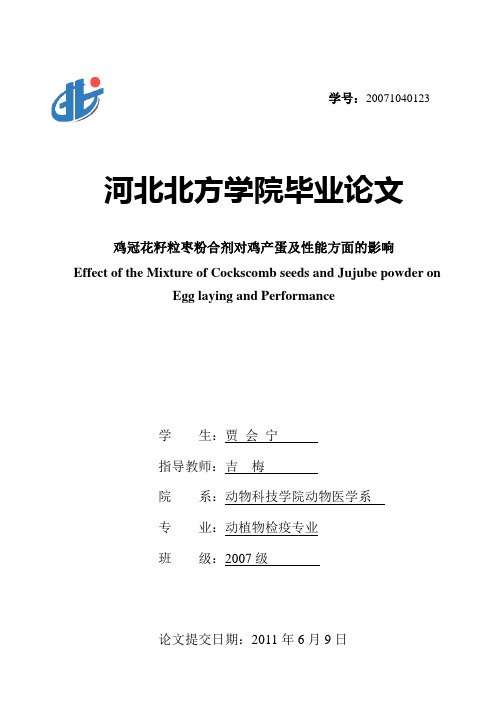 学号：20071040123

河北北方学院毕业论文

鸡冠花籽粒枣粉合剂对鸡产蛋及性能方面的影响
Effect of the Mixture of Cockscomb seeds and Jujube powder on Egg laying and Performance

学　　生：贾 会 宁

指导教师：吉　梅

院　　系：动物科技学院动物医学系

专　　业：动植物检疫专业

班　　级：2007 级

论文提交日期：2011 年 6 月 9 日